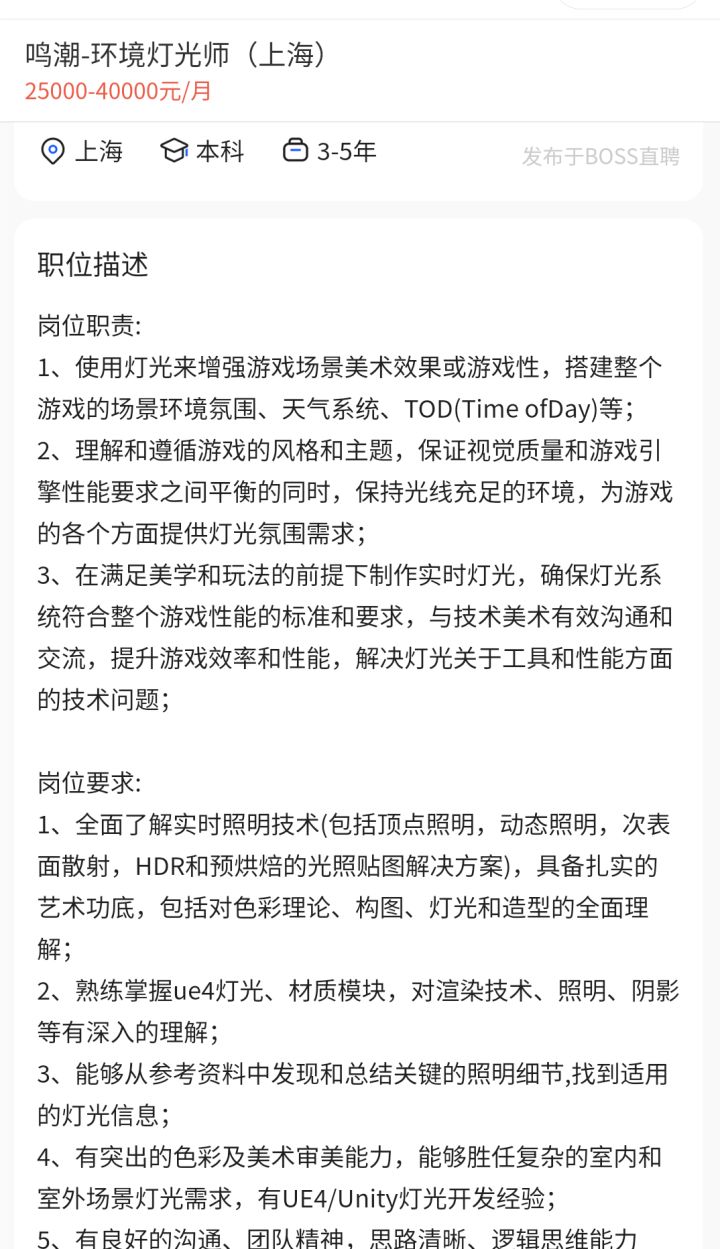 鸣潮-环境灯光师（上海）
25000-40000元/月

上海 本科 3-5年 发布于BOSS直聘

职位描述

岗位职责:
1、使用灯光来增强游戏场景美术效果或游戏性，搭建整个游戏的场景环境氛围、天气系统、TOD(Time ofDay)等；
2、理解和遵循游戏的风格和主题，保证视觉质量和游戏引擎性能要求之间平衡的同时，保持光线充足的环境，为游戏的各个方面提供灯光氛围需求；
3、在满足美学和玩法的前提下制作实时灯光，确保灯光系统符合整个游戏性能的标准和要求，与技术美术有效沟通和交流，提升游戏效率和性能，解决灯光关于工具和性能方面的技术问题；

岗位要求:
1、全面了解实时照明技术(包括顶点照明，动态照明，次表面散射，HDR和预烘焙的光照贴图解决方案)，具备扎实的艺术功底，包括对色彩理论、构图、灯光和造型的全面理解；
2、熟练掌握ue4灯光、材质模块，对渲染技术、照明、阴影等有深入的理解；
3、能够从参考资料中发现和总结关键的照明细节,找到适用的灯光信息；
4、有突出的色彩及美术审美能力，能够胜任复杂的室内和室外场景灯光需求，有UE4/Unity灯光开发经验；
5、有良好的沟通、团队精神，思路清晰、逻辑思维能力